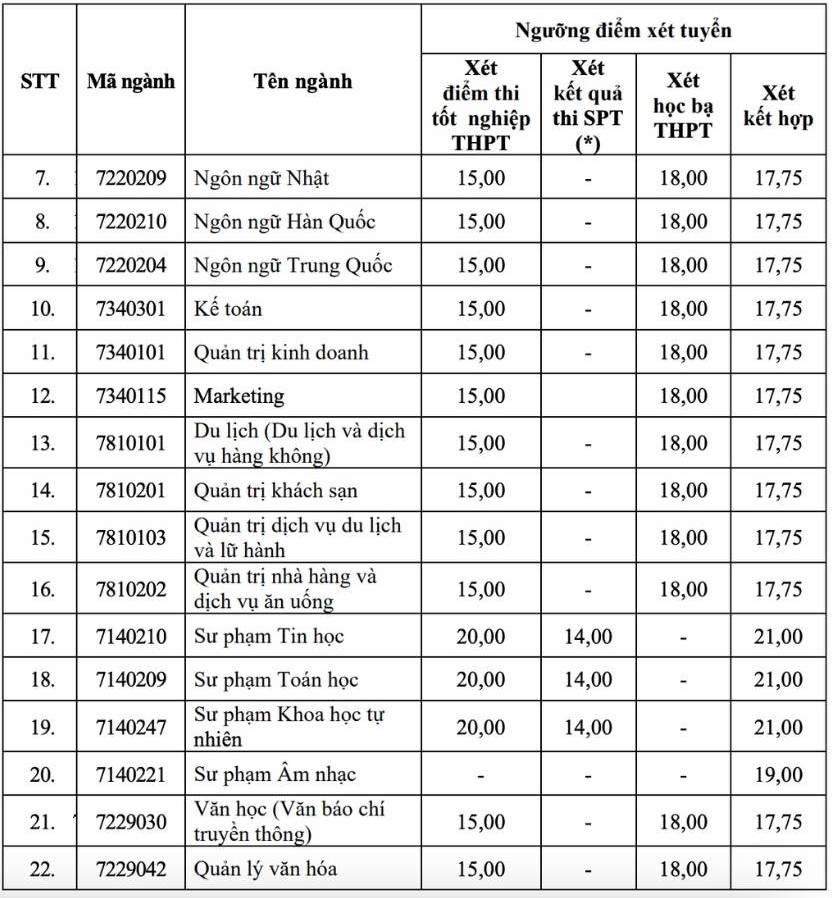 | STT | Mã ngành | Tên ngành | Ngưỡng điểm xét tuyển | | | |
|---|---|---|---|---|---|---|
| | | | Xét điểm thi tốt nghiệp THPT | Xét kết quả thi SPT (*) | Xét học bạ THPT | Xét kết hợp |
| 7. | 7220209 | Ngôn ngữ Nhật | 15,00 | - | 18,00 | 17,75 |
| 8. | 7220210 | Ngôn ngữ Hàn Quốc | 15,00 | - | 18,00 | 17,75 |
| 9. | 7220204 | Ngôn ngữ Trung Quốc | 15,00 | - | 18,00 | 17,75 |
| 10. | 7340301 | Kế toán | 15,00 | - | 18,00 | 17,75 |
| 11. | 7340101 | Quản trị kinh doanh | 15,00 | - | 18,00 | 17,75 |
| 12. | 7340115 | Marketing | 15,00 | | 18,00 | 17,75 |
| 13. | 7810101 | Du lịch (Du lịch và dịch vụ hàng không) | 15,00 | - | 18,00 | 17,75 |
| 14. | 7810201 | Quản trị khách sạn | 15,00 | - | 18,00 | 17,75 |
| 15. | 7810103 | Quản trị dịch vụ du lịch và lữ hành | 15,00 | - | 18,00 | 17,75 |
| 16. | 7810202 | Quản trị nhà hàng và dịch vụ ăn uống | 15,00 | - | 18,00 | 17,75 |
| 17. | 7140210 | Sư phạm Tin học | 20,00 | 14,00 | - | 21,00 |
| 18. | 7140209 | Sư phạm Toán học | 20,00 | 14,00 | - | 21,00 |
| 19. | 7140247 | Sư phạm Khoa học tự nhiên | 20,00 | 14,00 | - | 21,00 |
| 20. | 7140221 | Sư phạm Âm nhạc | - | - | - | 19,00 |
| 21. | 7229030 | Văn học (Văn báo chí truyền thông) | 15,00 | - | 18,00 | 17,75 |
| 22. | 7229042 | Quản lý văn hóa | 15,00 | - | 18,00 | 17,75 |